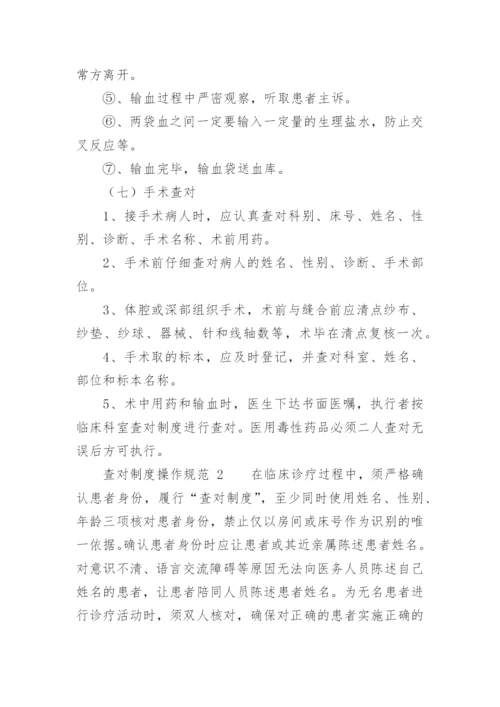 常方离开。

⑤、输血过程中严密观察，听取患者主诉。

⑥、两袋血之间一定要输入一定量的生理盐水，防止交叉反应等。

⑦、输血完毕，输血袋送血库。

（七）手术查对

1、接手术病人时，应认真查对科别、床号、姓名、性别、诊断、手术名称、术前用药。

2、手术前仔细查对病人的姓名、性别、诊断、手术部位。

3、体腔或深部组织手术，术前与缝合前应清点纱布、纱垫、纱球、器械、针和线轴数等，术毕在清点复核一次。

4、手术取的标本，应及时登记，并查对科室、姓名、部位和标本名称。

5、术中用药和输血时，医生下达书面医嘱，执行者按临床科室查对制度进行查对。医用毒性药品必须二人查对无误后方可执行。

查对制度操作规范 2　　在临床诊疗过程中，须严格确认患者身份，履行“查对制度”，至少同时使用姓名、性别、年龄三项核对患者身份，禁止仅以房间或床号作为识别的唯一依据。确认患者身份时应让患者或其近亲属陈述患者姓名。对意识不清、语言交流障碍等原因无法向医务人员陈述自己姓名的患者，让患者陪同人员陈述患者姓名。为无名患者进行诊疗活动时，须双人核对，确保对正确的患者实施正确的